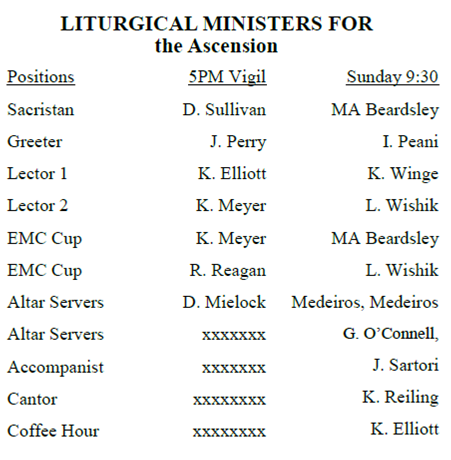 LITURGICAL MINISTERS FOR
the Ascension

| Positions | 5PM Vigil | Sunday 9:30 |
|---|---|---|
| Sacristan | D. Sullivan | MA Beardsley |
| Greeter | J. Perry | I. Peani |
| Lector 1 | K. Elliott | K. Winge |
| Lector 2 | K. Meyer | L. Wishik |
| EMC Cup | K. Meyer | MA Beardsley |
| EMC Cup | R. Reagan | L. Wishik |
| Altar Servers | D. Mielock | Medeiros, Medeiros |
| Altar Servers | xxxxxxx | G. O'Connell, |
| Accompanist | xxxxxxx | J. Sartori |
| Cantor | xxxxxxxx | K. Reiling |
| Coffee Hour | xxxxxxxx | K. Elliott |